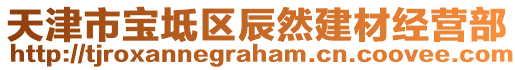 天津市宝坻区辰然建材经营部
http://tjroxannegraham.cn.coovee.com